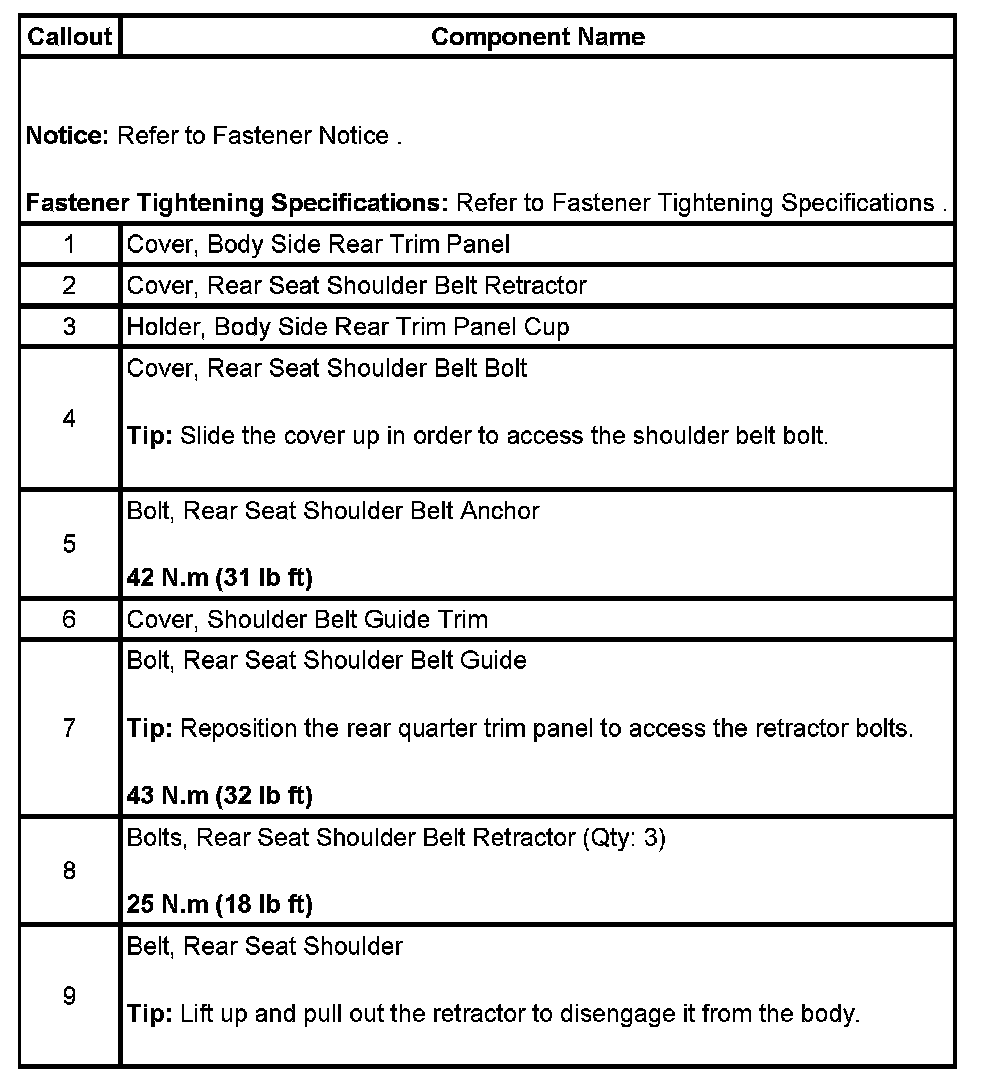 | Callout | Component Name |
|---|---|
| Notice: Refer to Fastener Notice . Fastener Tightening Specifications: Refer to Fastener Tightening Specifications . | |
| 1 | Cover, Body Side Rear Trim Panel |
| 2 | Cover, Rear Seat Shoulder Belt Retractor |
| 3 | Holder, Body Side Rear Trim Panel Cup |
| 4 | Cover, Rear Seat Shoulder Belt Bolt Tip: Slide the cover up in order to access the shoulder belt bolt. |
| 5 | Bolt, Rear Seat Shoulder Belt Anchor 42 N.m (31 lb ft) |
| 6 | Cover, Shoulder Belt Guide Trim |
| 7 | Bolt, Rear Seat Shoulder Belt Guide Tip: Reposition the rear quarter trim panel to access the retractor bolts. 43 N.m (32 lb ft) |
| 8 | Bolts, Rear Seat Shoulder Belt Retractor (Qty: 3) 25 N.m (18 lb ft) |
| 9 | Belt, Rear Seat Shoulder Tip: Lift up and pull out the retractor to disengage it from the body. |